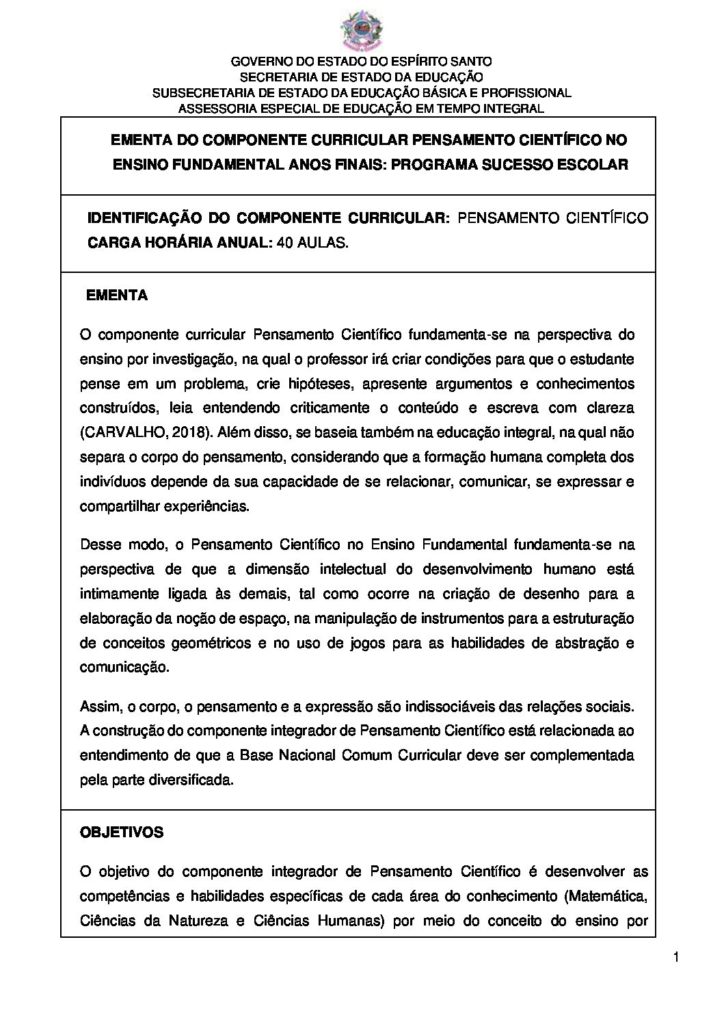 GOVERNO DO ESTADO DO ESPÍRITO SANTO
SECRETARIA DE ESTADO DA EDUCAÇÃO
SUBSECRETARIA DE ESTADO DA EDUCAÇÃO BÁSICA E PROFISSIONAL
ASSESSORIA ESPECIAL DE EDUCAÇÃO EM TEMPO INTEGRAL

EMENTA DO COMPONENTE CURRICULAR PENSAMENTO CIENTÍFICO NO ENSINO FUNDAMENTAL ANOS FINAIS: PROGRAMA SUCESSO ESCOLAR

IDENTIFICAÇÃO DO COMPONENTE CURRICULAR: PENSAMENTO CIENTÍFICO
CARGA HORÁRIA ANUAL: 40 AULAS.

EMENTA

O componente curricular Pensamento Científico fundamenta-se na perspectiva do ensino por investigação, na qual o professor irá criar condições para que o estudante pense em um problema, crie hipóteses, apresente argumentos e conhecimentos construídos, leia entendendo criticamente o conteúdo e escreva com clareza (CARVALHO, 2018). Além disso, se baseia também na educação integral, na qual não separa o corpo do pensamento, considerando que a formação humana completa dos indivíduos depende da sua capacidade de se relacionar, comunicar, se expressar e compartilhar experiências.

Desse modo, o Pensamento Científico no Ensino Fundamental fundamenta-se na perspectiva de que a dimensão intelectual do desenvolvimento humano está intimamente ligada às demais, tal como ocorre na criação de desenho para a elaboração da noção de espaço, na manipulação de instrumentos para a estruturação de conceitos geométricos e no uso de jogos para as habilidades de abstração e comunicação.

Assim, o corpo, o pensamento e a expressão são indissociáveis das relações sociais. A construção do componente integrador de Pensamento Científico está relacionada ao entendimento de que a Base Nacional Comum Curricular deve ser complementada pela parte diversificada.

OBJETIVOS

O objetivo do componente integrador de Pensamento Científico é desenvolver as competências e habilidades específicas de cada área do conhecimento (Matemática, Ciências da Natureza e Ciências Humanas) por meio do conceito do ensino por

1